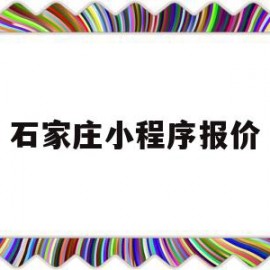 石家庄小程序报价